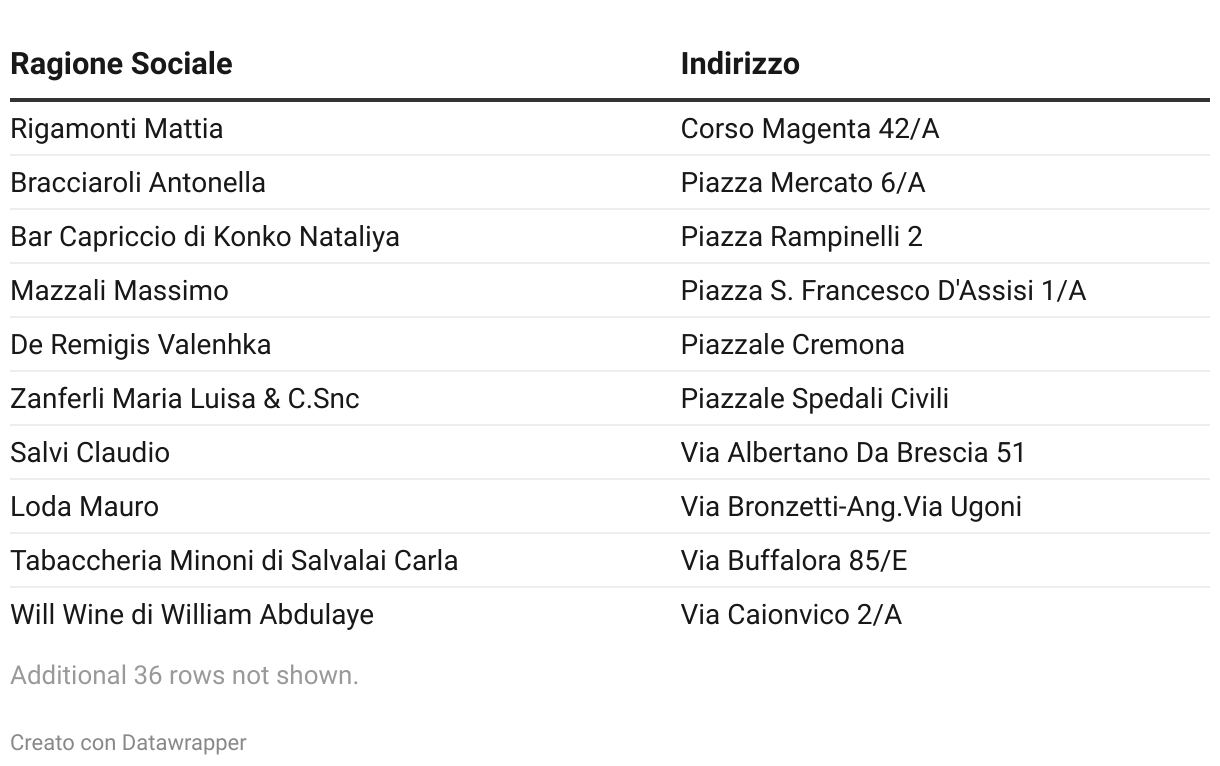 | Ragione Sociale | Indirizzo |
|---|---|
| Rigamonti Mattia | Corso Magenta 42/A |
| Bracciaroli Antonella | Piazza Mercato 6/A |
| Bar Capriccio di Konko Nataliya | Piazza Rampinelli 2 |
| Mazzali Massimo | Piazza S. Francesco D'Assisi 1/A |
| De Remigis Valenhka | Piazzale Cremona |
| Zanferli Maria Luisa & C.Snc | Piazzale Spedali Civili |
| Salvi Claudio | Via Albertano Da Brescia 51 |
| Loda Mauro | Via Bronzetti-Ang.Via Ugoni |
| Tabaccheria Minoni di Salvalai Carla | Via Buffalora 85/E |
| Will Wine di William Abdulaye | Via Caionvico 2/A |

Additional 36 rows not shown.

Creato con Datawrapper